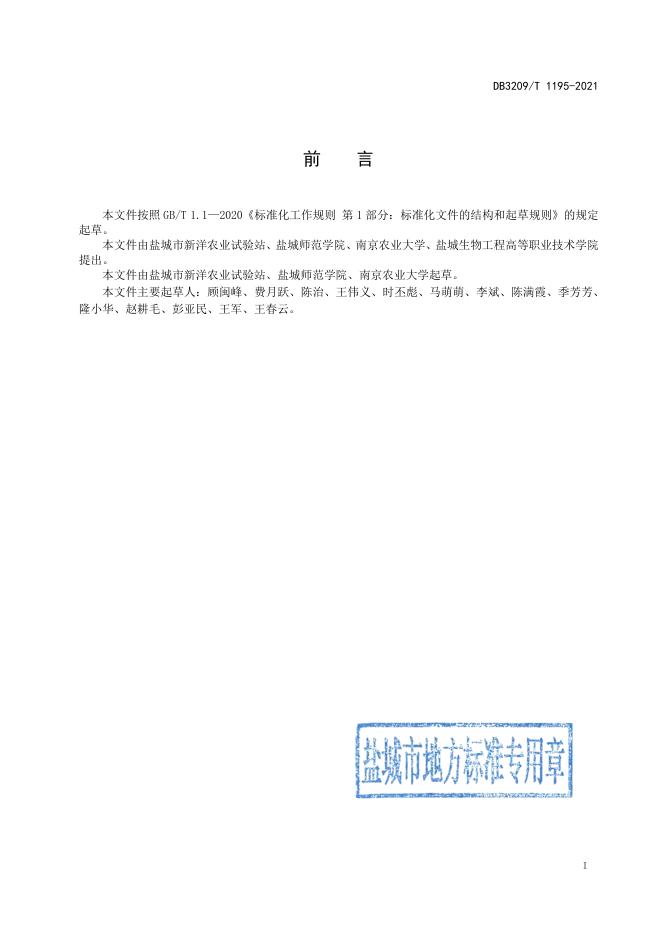 DB3209/T 1195-2021

前 言

本文件按照GB/T 1.1—2020《标准化工作规则 第1部分：标准化文件的结构和起草规则》的规定起草。

本文件由盐城市新洋农业试验站、盐城师范学院、南京农业大学、盐城生物工程高等职业技术学院提出。

本文件由盐城市新洋农业试验站、盐城师范学院、南京农业大学起草。

本文件主要起草人：顾闽峰、费月跃、陈治、王伟义、时丕彪、马萌萌、李斌、陈满霞、季芳芳、隆小华、赵耕毛、彭亚民、王军、王春云。

盐城市地方标准专用章

I